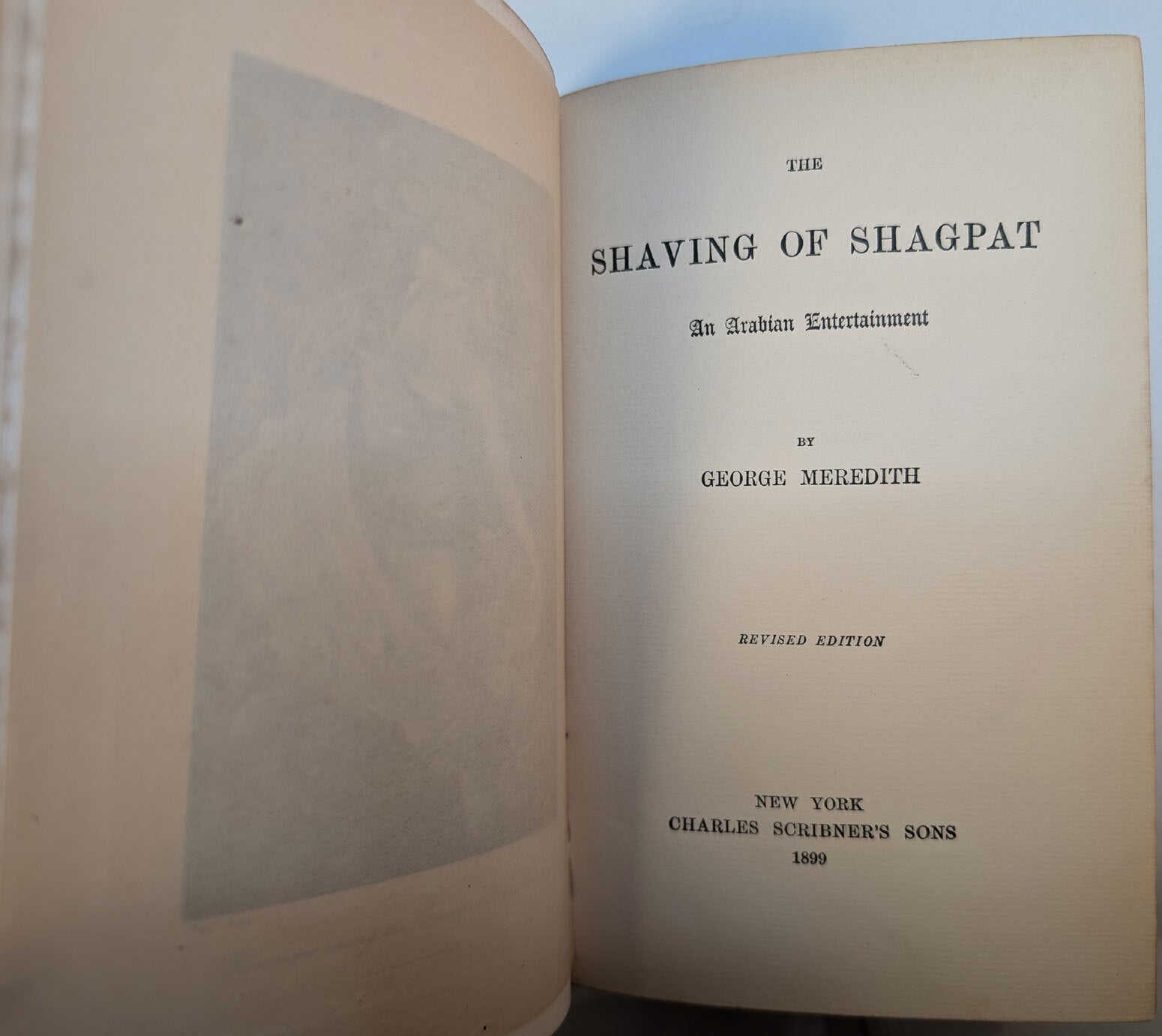 THE

SHAVING OF SHAGPAT

An Arabian Entertainment

BY

GEORGE MEREDITH

REVISED EDITION

NEW YORK
CHARLES SCRIBNER'S SONS
1899